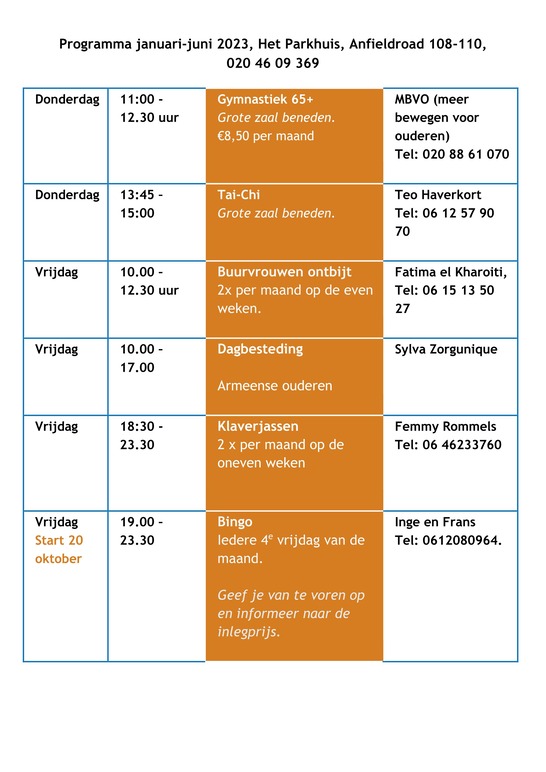 Programma januari-juni 2023, Het Parkhuis, Anfieldroad 108-110, 020 46 09 369

| | | | |
|---|---|---|---|
| Donderdag | 11:00 - 12.30 uur | Gymnastiek 65+ Grote zaal beneden. €8,50 per maand | MBVO (meer bewegen voor ouderen) Tel: 020 88 61 070 |
| Donderdag | 13:45 - 15:00 | Tai-Chi Grote zaal beneden. | Teo Haverkort Tel: 06 12 57 90 70 |
| Vrijdag | 10.00 - 12.30 uur | Buurvrouwen ontbijt 2x per maand op de even weken. | Fatima el Kharoiti, Tel: 06 15 13 50 27 |
| Vrijdag | 10.00 - 17.00 | Dagbesteding Armeense ouderen | Sylva Zorgunique |
| Vrijdag | 18:30 - 23.30 | Klaverjassen 2 x per maand op de oneven weken | Femmy Rommels Tel: 06 46233760 |
| Vrijdag Start 20 oktober | 19.00 - 23.30 | Bingo Iedere 4$^e$ vrijdag van de maand. Geef je van te voren op en informeer naar de inlegprijs. | Inge en Frans Tel: 0612080964. |